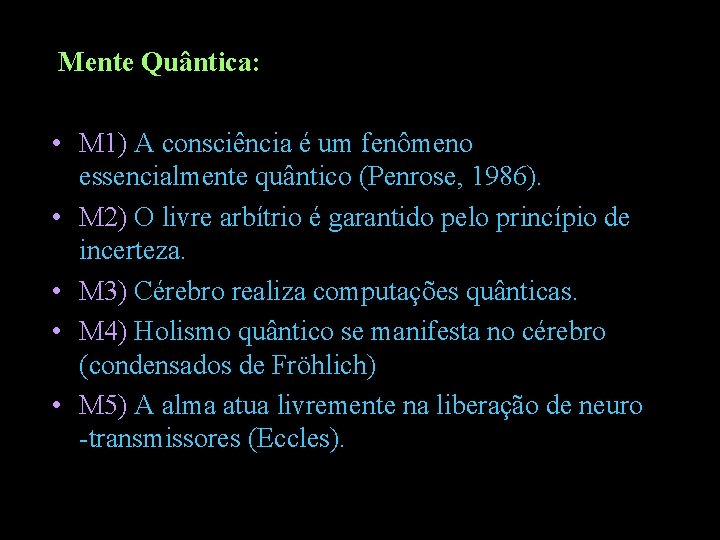 Mente Quântica:

• M1) A consciência é um fenômeno essencialmente quântico (Penrose, 1986).
• M2) O livre arbítrio é garantido pelo princípio de incerteza.
• M3) Cérebro realiza computações quânticas.
• M4) Holismo quântico se manifesta no cérebro (condensados de Fröhlich)
• M5) A alma atua livremente na liberação de neuro -transmissores (Eccles).